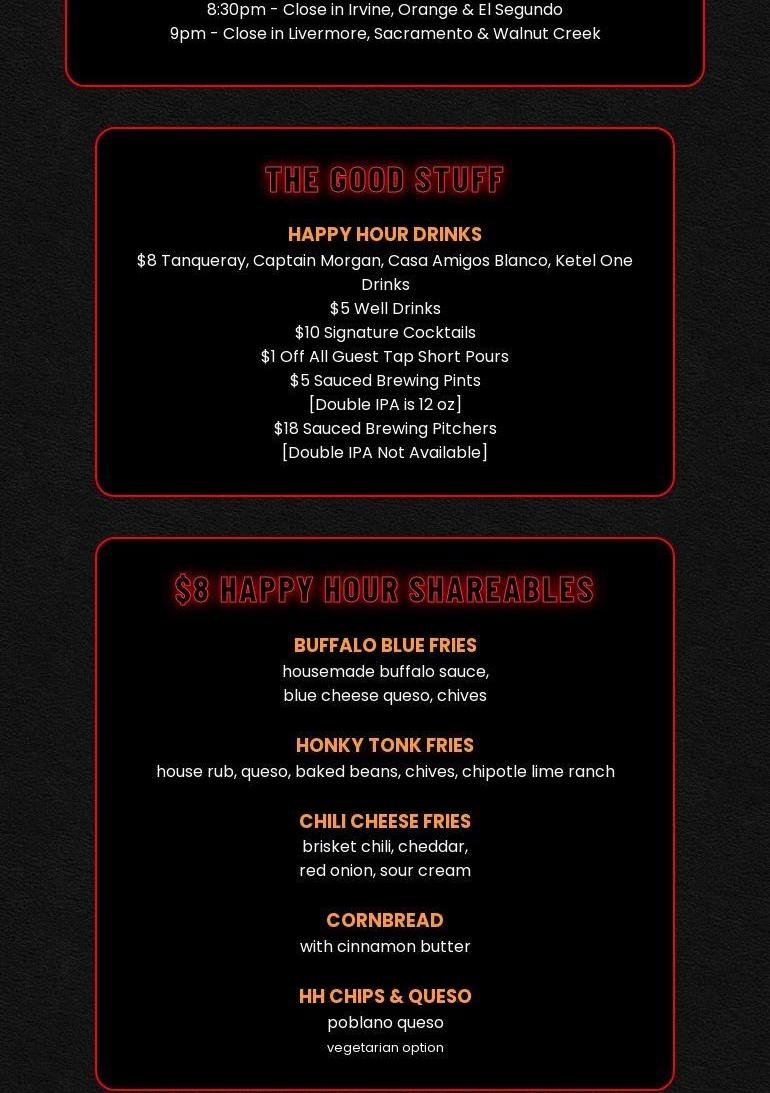 8:30pm - Close in Irvine, Orange & El Segundo
9pm - Close in Livermore, Sacramento & Walnut Creek

THE GOOD STUFF

HAPPY HOUR DRINKS
$8 Tanqueray, Captain Morgan, Casa Amigos Blanco, Ketel One Drinks
$5 Well Drinks
$10 Signature Cocktails
$1 Off All Guest Tap Short Pours
$5 Sauced Brewing Pints
[Double IPA is 12 oz]
$18 Sauced Brewing Pitchers
[Double IPA Not Available]

$8 HAPPY HOUR SHAREABLES

BUFFALO BLUE FRIES
housemade buffalo sauce,
blue cheese queso, chives

HONKY TONK FRIES
house rub, queso, baked beans, chives, chipotle lime ranch

CHILI CHEESE FRIES
brisket chili, cheddar,
red onion, sour cream

CORNBREAD
with cinnamon butter

HH CHIPS & QUESO
poblano queso
vegetarian option